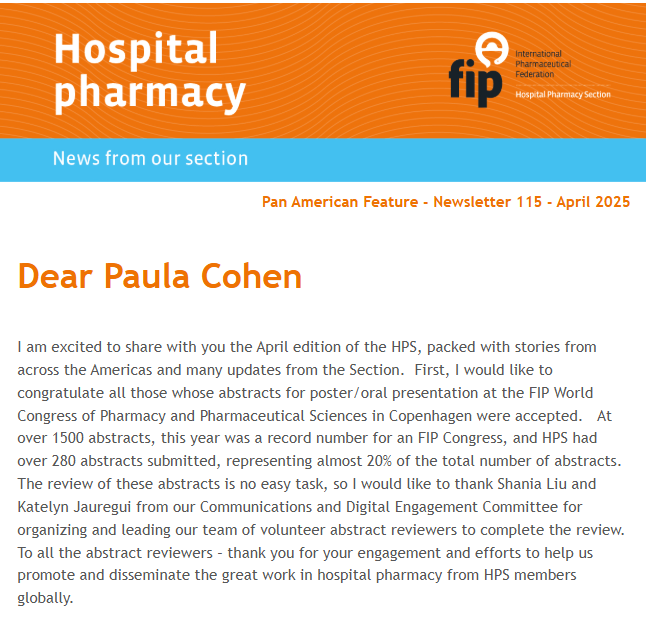 Hospital pharmacy

fip International Pharmaceutical Federation
Hospital Pharmacy Section

News from our section

Pan American Feature - Newsletter 115 - April 2025

Dear Paula Cohen

I am excited to share with you the April edition of the HPS, packed with stories from across the Americas and many updates from the Section. First, I would like to congratulate all those whose abstracts for poster/oral presentation at the FIP World Congress of Pharmacy and Pharmaceutical Sciences in Copenhagen were accepted. At over 1500 abstracts, this year was a record number for an FIP Congress, and HPS had over 280 abstracts submitted, representing almost 20% of the total number of abstracts. The review of these abstracts is no easy task, so I would like to thank Shania Liu and Katelyn Jauregui from our Communications and Digital Engagement Committee for organizing and leading our team of volunteer abstract reviewers to complete the review. To all the abstract reviewers - thank you for your engagement and efforts to help us promote and disseminate the great work in hospital pharmacy from HPS members globally.